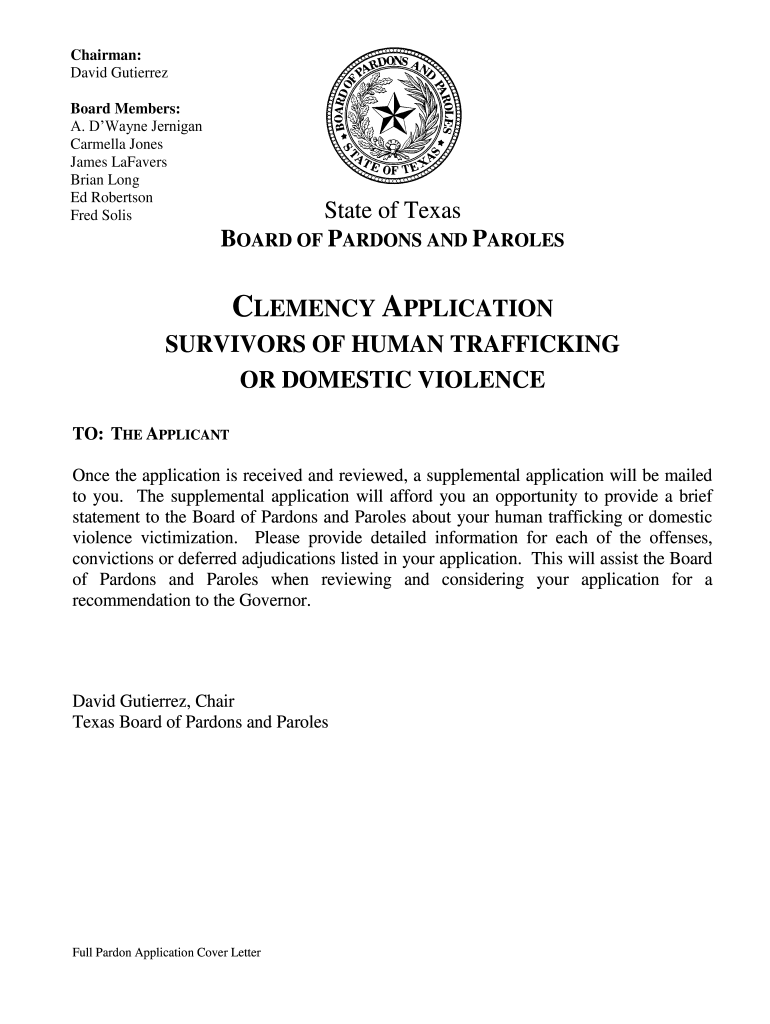 Chairman:
David Gutierrez

Board Members:
A. D'Wayne Jernigan
Carmella Jones
James LaFavers
Brian Long
Ed Robertson
Fred Solis

BOARD OF PARDONS AND PAROLES
STATE OF TEXAS

State of Texas
BOARD OF PARDONS AND PAROLES

CLEMENCY APPLICATION
SURVIVORS OF HUMAN TRAFFICKING
OR DOMESTIC VIOLENCE

TO: THE APPLICANT

Once the application is received and reviewed, a supplemental application will be mailed to you. The supplemental application will afford you an opportunity to provide a brief statement to the Board of Pardons and Paroles about your human trafficking or domestic violence victimization. Please provide detailed information for each of the offenses, convictions or deferred adjudications listed in your application. This will assist the Board of Pardons and Paroles when reviewing and considering your application for a recommendation to the Governor.

David Gutierrez, Chair
Texas Board of Pardons and Paroles

Full Pardon Application Cover Letter